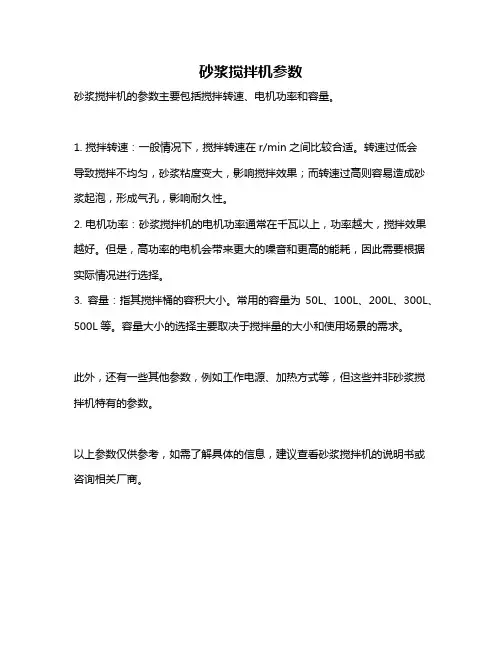 砂浆搅拌机参数

砂浆搅拌机的参数主要包括搅拌转速、电机功率和容量。

1. 搅拌转速：一般情况下，搅拌转速在 r/min 之间比较合适。转速过低会导致搅拌不均匀，砂浆粘度变大，影响搅拌效果；而转速过高则容易造成砂浆起泡，形成气孔，影响耐久性。

2. 电机功率：砂浆搅拌机的电机功率通常在千瓦以上，功率越大，搅拌效果越好。但是，高功率的电机会带来更大的噪音和更高的能耗，因此需要根据实际情况进行选择。

3. 容量：指其搅拌桶的容积大小。常用的容量为 50L、100L、200L、300L、500L 等。容量大小的选择主要取决于搅拌量的大小和使用场景的需求。

此外，还有一些其他参数，例如工作电源、加热方式等，但这些并非砂浆搅拌机特有的参数。

以上参数仅供参考，如需了解具体的信息，建议查看砂浆搅拌机的说明书或咨询相关厂商。